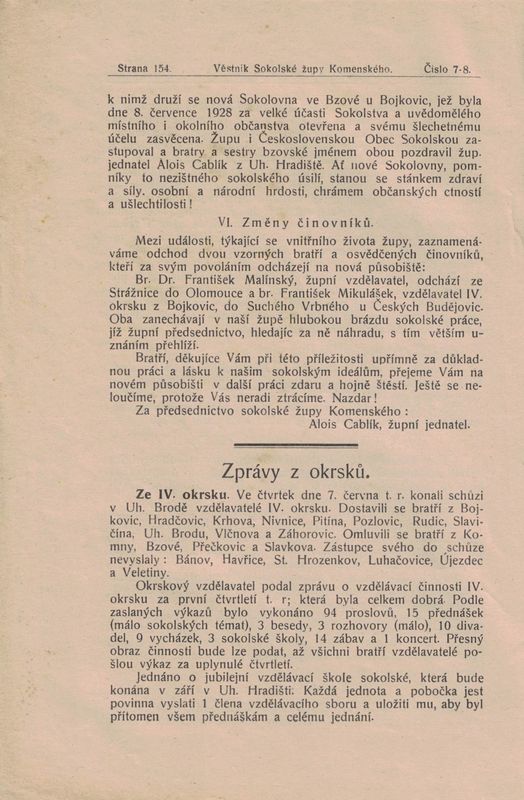 Strana 154. Věstník Sokolské župy Komenského. Číslo 7-8.

k nimž druží se nová Sokolovna ve Bzové u Bojkovic, jež byla dne 8. července 1928 za velké účasti Sokolstva a uvědomělého místního i okolního občanstva otevřena a svému šlechetnému účelu zasvěcena. Župu i Československou Obec Sokolskou zastupoval a bratry a sestry bzovské jménem obou pozdravil žup. jednatel Alois Cablík z Uh. Hradiště. Ať nové Sokolovny, pomníky to nezištného sokolského úsilí, stanou se stánkem zdraví a síly, osobní a národní hrdosti, chrámem občanských ctností a ušlechtilosti!

VI. Změny činovníků.

Mezi události, týkající se vnitřního života župy, zaznamenáváme odchod dvou vzorných bratří a osvědčených činovníků, kteří za svým povoláním odcházejí na nová působiště:

Br. Dr. František Malínský, župní vzdělavatel, odchází ze Strážnice do Olomouce a br. František Mikulášek, vzdělavatel IV. okrsku z Bojkovic, do Suchého Vrbného u Českých Budějovic. Oba zanechávají v naší župě hlubokou brázdu sokolské práce, již župní předsednictvo, hledajíc za ně náhradu, s tím větším uznáním přehlíží.

Bratří, děkujíce Vám při této příležitosti upřímně za důkladnou práci a lásku k našim sokolským ideálům, přejeme Vám na novém působišti v další práci zdaru a hojně štěstí. Ještě se neloučíme, protože Vás neradi ztrácíme. Nazdar!

Za předsednictvo sokolské župy Komenského:
Alois Cablík, župní jednatel.

Zprávy z okrsků.

Ze IV. okrsku. Ve čtvrtek dne 7. června t. r. konali schůzi v Uh. Brodě vzdělavatelé IV. okrsku. Dostavili se bratří z Bojkovic, Hradčovic, Krhova, Nivnice, Pitína, Pozlovic, Rudic, Slavičína, Uh. Brodu, Vlčnova a Záhorovic. Omluvili se bratří z Komny, Bzové, Přečkovic a Slavkova. Zástupce svého do schůze nevyslaly: Bánov, Havřice, St. Hrozenkov, Luhačovice, Újezdec a Veletiny.

Okrskový vzdělavatel podal zprávu o vzdělávací činnosti IV. okrsku za první čtvrtletí t. r; která byla celkem dobrá. Podle zaslaných výkazů bylo vykonáno 94 proslovů, 15 přednášek (málo sokolských témat), 3 besedy, 3 rozhovory (málo), 10 divadel, 9 vycházek, 3 sokolské školy, 14 zábav a 1 koncert. Přesný obraz činnosti bude lze podat, až všichni bratří vzdělavatelé pošlou výkaz za uplynulé čtvrtletí.

Jednáno o jubilejní vzdělávací škole sokolské, která bude konána v září v Uh. Hradišti. Každá jednota a pobočka jest povinna vyslati 1 člena vzdělávacího sboru a uložiti mu, aby byl přítomen všem přednáškám a celému jednání.